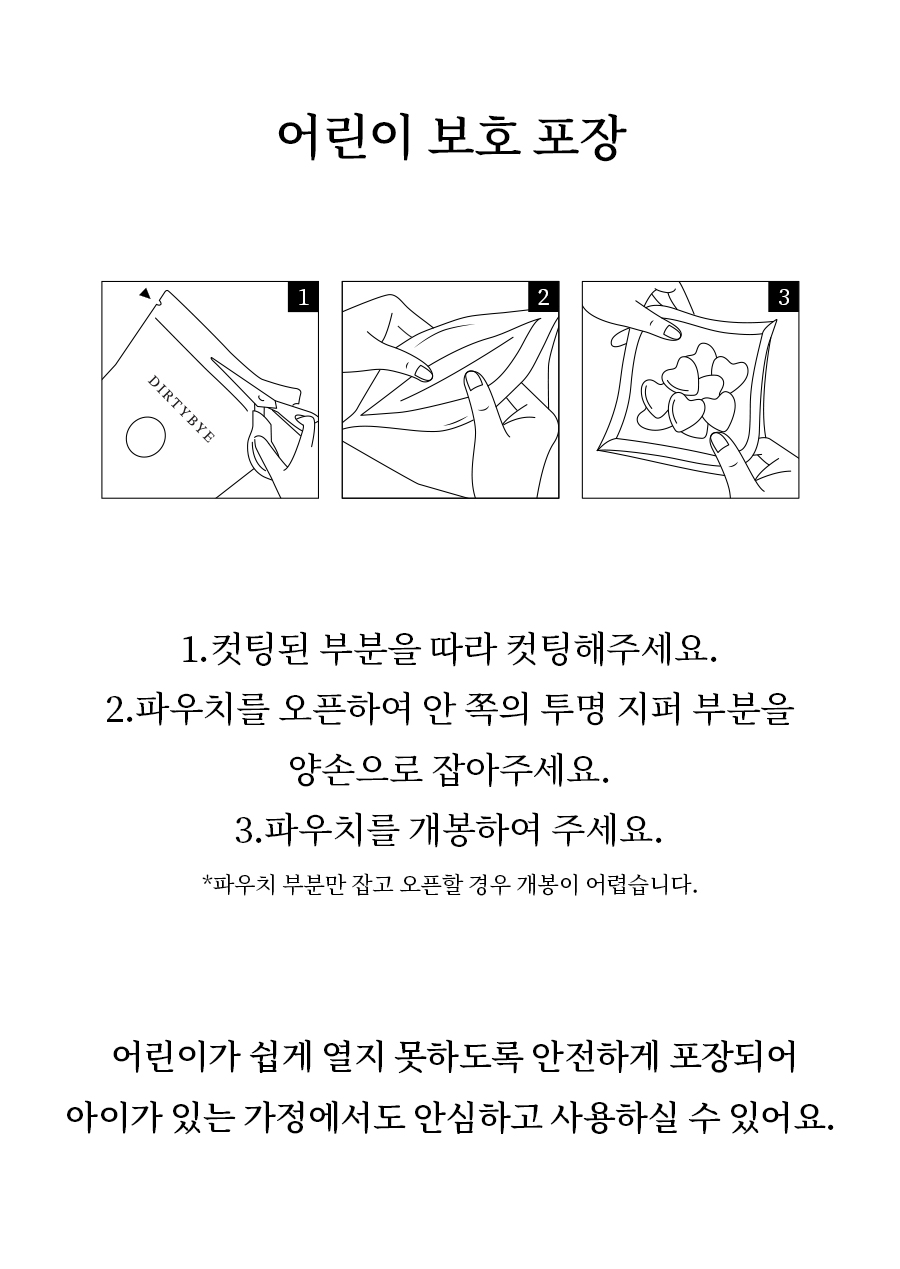 어린이 보호 포장

1

DIRTYBYE

2

3

1.컷팅된 부분을 따라 컷팅해주세요.
2.파우치를 오픈하여 안 쪽의 투명 지퍼 부분을 양손으로 잡아주세요.
3.파우치를 개봉하여 주세요.
*파우치 부분만 잡고 오픈할 경우 개봉이 어렵습니다.

어린이가 쉽게 열지 못하도록 안전하게 포장되어 아이가 있는 가정에서도 안심하고 사용하실 수 있어요.